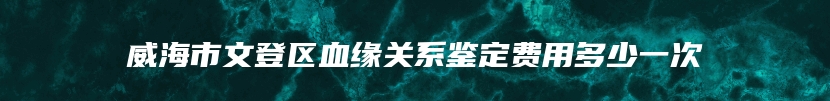 威海市文登区血缘关系鉴定费用多少一次